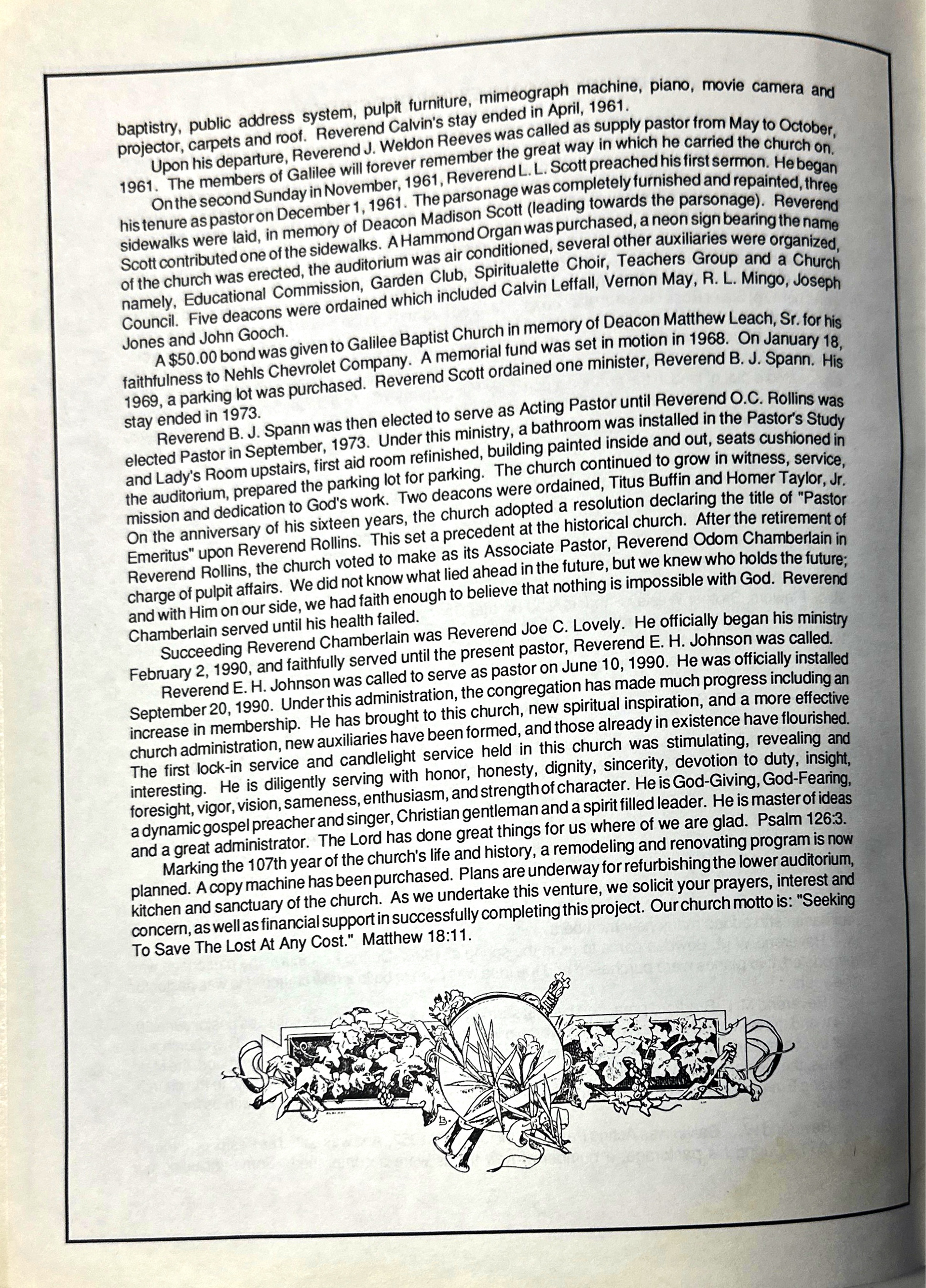 baptistry, public address system, pulpit furniture, mimeograph machine, piano, movie camera and projector, carpets and roof. Reverend Calvin's stay ended in April, 1961.

Upon his departure, Reverend J. Weldon Reeves was called as supply pastor from May to October, 1961. The members of Galilee will forever remember the great way in which he carried the church on.

On the second Sunday in November, 1961, Reverend L. L. Scott preached his first sermon. He began his tenure as pastor on December 1, 1961. The parsonage was completely furnished and repainted, three sidewalks were laid, in memory of Deacon Madison Scott (leading towards the parsonage). Reverend Scott contributed one of the sidewalks. A Hammond Organ was purchased, a neon sign bearing the name of the church was erected, the auditorium was air conditioned, several other auxiliaries were organized, namely, Educational Commission, Garden Club, Spiritualette Choir, Teachers Group and a Church Council. Five deacons were ordained which included Calvin Leffall, Vernon May, R. L. Mingo, Joseph Jones and John Gooch.

A $50.00 bond was given to Galilee Baptist Church in memory of Deacon Matthew Leach, Sr. for his faithfulness to Nehls Chevrolet Company. A memorial fund was set in motion in 1968. On January 18, 1969, a parking lot was purchased. Reverend Scott ordained one minister, Reverend B. J. Spann. His stay ended in 1973.

Reverend B. J. Spann was then elected to serve as Acting Pastor until Reverend O.C. Rollins was elected Pastor in September, 1973. Under this ministry, a bathroom was installed in the Pastor's Study and Lady's Room upstairs, first aid room refinished, building painted inside and out, seats cushioned in the auditorium, prepared the parking lot for parking. The church continued to grow in witness, service, mission and dedication to God's work. Two deacons were ordained, Titus Buffin and Homer Taylor, Jr. On the anniversary of his sixteen years, the church adopted a resolution declaring the title of "Pastor Emeritus" upon Reverend Rollins. This set a precedent at the historical church. After the retirement of Reverend Rollins, the church voted to make as its Associate Pastor, Reverend Odom Chamberlain in charge of pulpit affairs. We did not know what lied ahead in the future, but we knew who holds the future; and with Him on our side, we had faith enough to believe that nothing is impossible with God. Reverend Chamberlain served until his health failed.

Succeeding Reverend Chamberlain was Reverend Joe C. Lovely. He officially began his ministry February 2, 1990, and faithfully served until the present pastor, Reverend E. H. Johnson was called.

Reverend E. H. Johnson was called to serve as pastor on June 10, 1990. He was officially installed September 20, 1990. Under this administration, the congregation has made much progress including an increase in membership. He has brought to this church, new spiritual inspiration, and a more effective church administration, new auxiliaries have been formed, and those already in existence have flourished. The first lock-in service and candlelight service held in this church was stimulating, revealing and interesting. He is diligently serving with honor, honesty, dignity, sincerity, devotion to duty, insight, foresight, vigor, vision, sameness, enthusiasm, and strength of character. He is God-Giving, God-Fearing, a dynamic gospel preacher and singer, Christian gentleman and a spirit filled leader. He is master of ideas and a great administrator. The Lord has done great things for us where of we are glad. Psalm 126:3.

Marking the 107th year of the church's life and history, a remodeling and renovating program is now planned. A copy machine has been purchased. Plans are underway for refurbishing the lower auditorium, kitchen and sanctuary of the church. As we undertake this venture, we solicit your prayers, interest and concern, as well as financial support in successfully completing this project. Our church motto is: "Seeking To Save The Lost At Any Cost." Matthew 18:11.